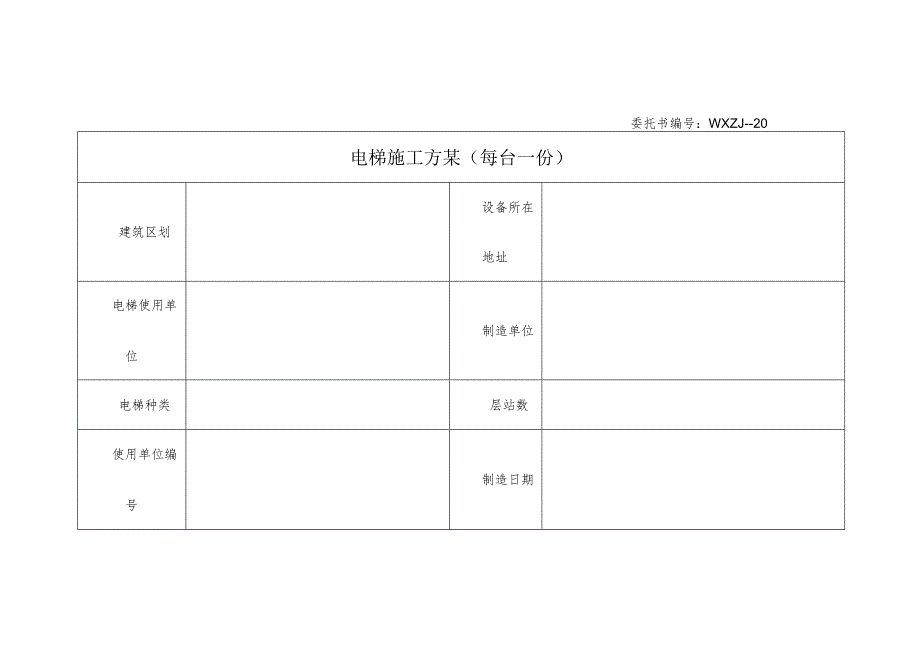 委托书编号：WXZJ--20

| 电梯施工方某（每台一份） | | | |
|---|---|---|---|
| 建筑区划 | | 设备所在地址 | |
| 电梯使用单位 | | 制造单位 | |
| 电梯种类 | | 层站数 | |
| 使用单位编号 | | 制造日期 | |